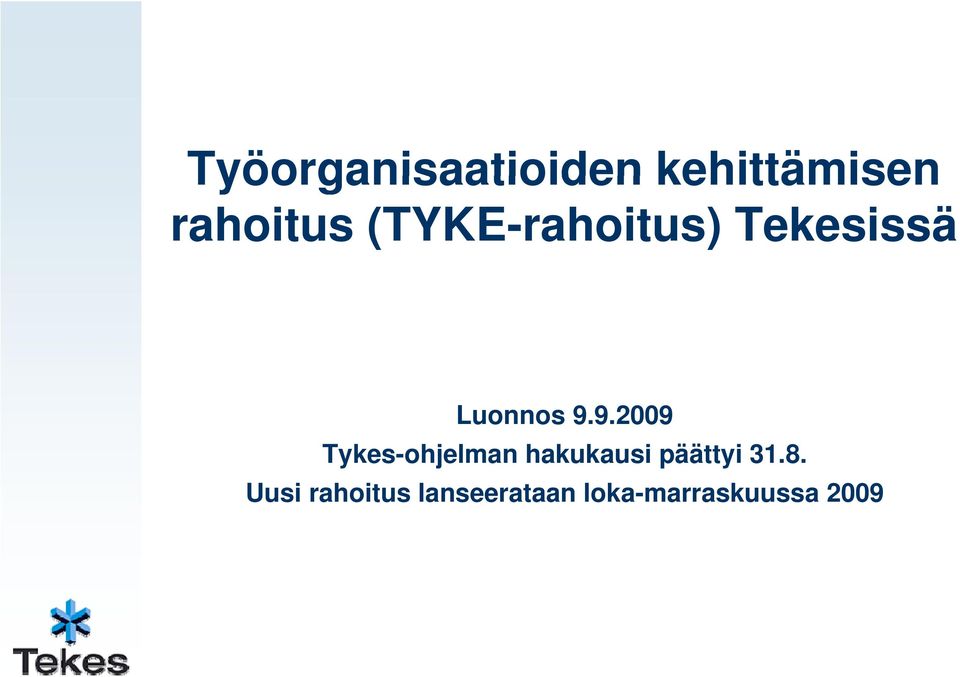 Työorganisaatioiden kehittämisen rahoitus (TYKE-rahoitus) Tekesissä

Luonnos 9.9.2009
Tykes-ohjelman hakukausi päättyi 31.8.
Uusi rahoitus lanseerataan loka-marraskuussa 2009

Tekes